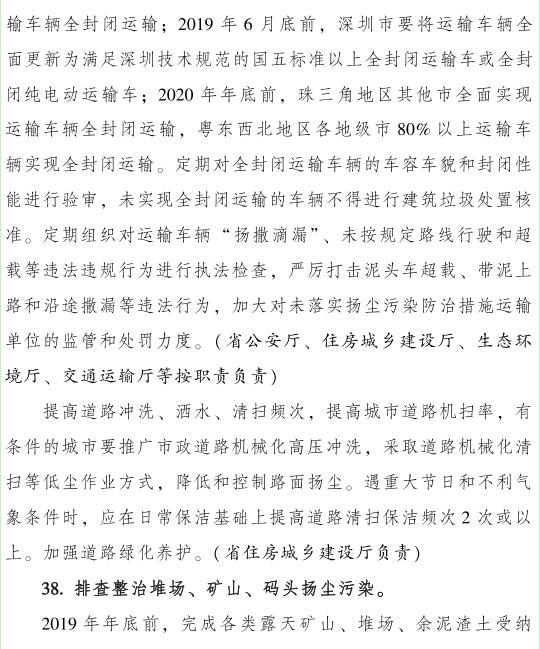 输车辆全封闭运输；2019 年 6 月底前，深圳市要将运输车辆全面更新为满足深圳技术规范的国五标准以上全封闭运输车或全封闭纯电动运输车；2020 年年底前，珠三角地区其他市全面实现运输车辆全封闭运输，粤东西北地区各地级市 80% 以上运输车辆实现全封闭运输。定期对全封闭运输车辆的车容车貌和封闭性能进行验审，未实现全封闭运输的车辆不得进行建筑垃圾处置核准。定期组织对运输车辆“扬撒滴漏”、未按规定路线行驶和超载等违法违规行为进行执法检查，严厉打击泥头车超载、带泥上路和沿途撒漏等违法行为，加大对未落实扬尘污染防治措施运输单位的监管和处罚力度。（省公安厅、住房城乡建设厅、生态环境厅、交通运输厅等按职责负责）

提高道路冲洗、洒水、清扫频次，提高城市道路机扫率，有条件的城市要推广市政道路机械化高压冲洗，采取道路机械化清扫等低尘作业方式，降低和控制路面扬尘。遇重大节日和不利气象条件时，应在日常保洁基础上提高道路清扫保洁频次 2 次或以上。加强道路绿化养护。（省住房城乡建设厅负责）

38. 排查整治堆场、矿山、码头扬尘污染。

2019 年年底前，完成各类露天矿山、堆场、余泥渣土受纳